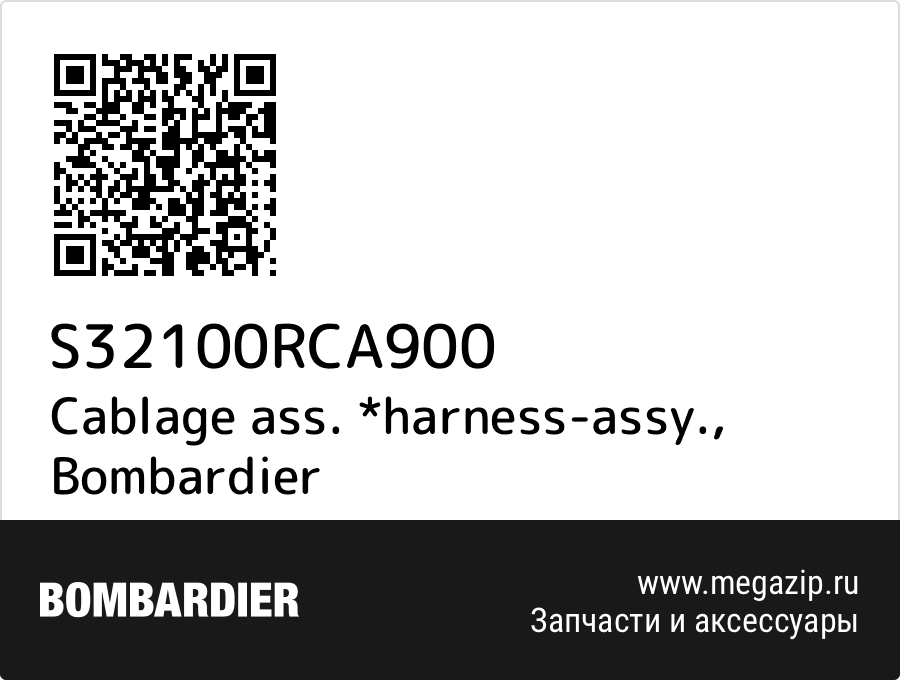 S32100RCA900
Cablage ass. *harness-assy., Bombardier

BOMBARDIER

www.megazip.ru
Запчасти и аксессуары